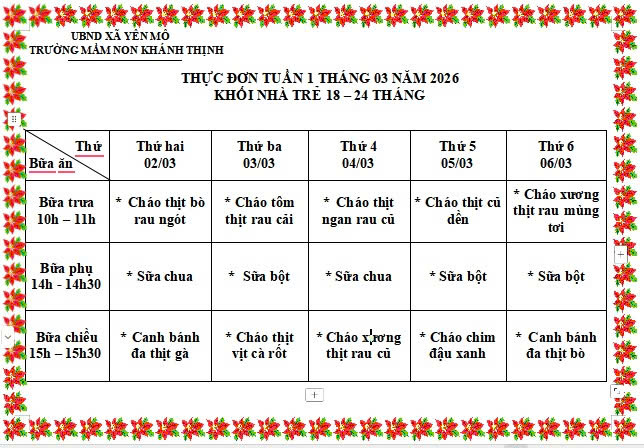 UBND XÃ YÊN MÔ
TRƯỜNG MẦM NON KHÁNH THỊNH

THỰC ĐƠN TUẦN 1 THÁNG 03 NĂM 2026
KHỐI NHÀ TRẺ 18 – 24 THÁNG

| Thứ / Bữa ăn | Thứ hai 02/03 | Thứ ba 03/03 | Thứ 4 04/03 | Thứ 5 05/03 | Thứ 6 06/03 |
|---|---|---|---|---|---|
| Bữa trưa 10h – 11h | * Cháo thịt bò rau ngót | * Cháo tôm thịt rau cải | * Cháo thịt ngan rau củ | * Cháo thịt củ dền | * Cháo xương thịt rau mùng tơi |
| Bữa phụ 14h - 14h30 | * Sữa chua | * Sữa bột | * Sữa chua | * Sữa bột | * Sữa bột |
| Bữa chiều 15h – 15h30 | * Canh bánh đa thịt gà | * Cháo thịt vịt cà rốt | * Cháo xương thịt rau củ | * Cháo chim đậu xanh | * Canh bánh đa thịt bò |